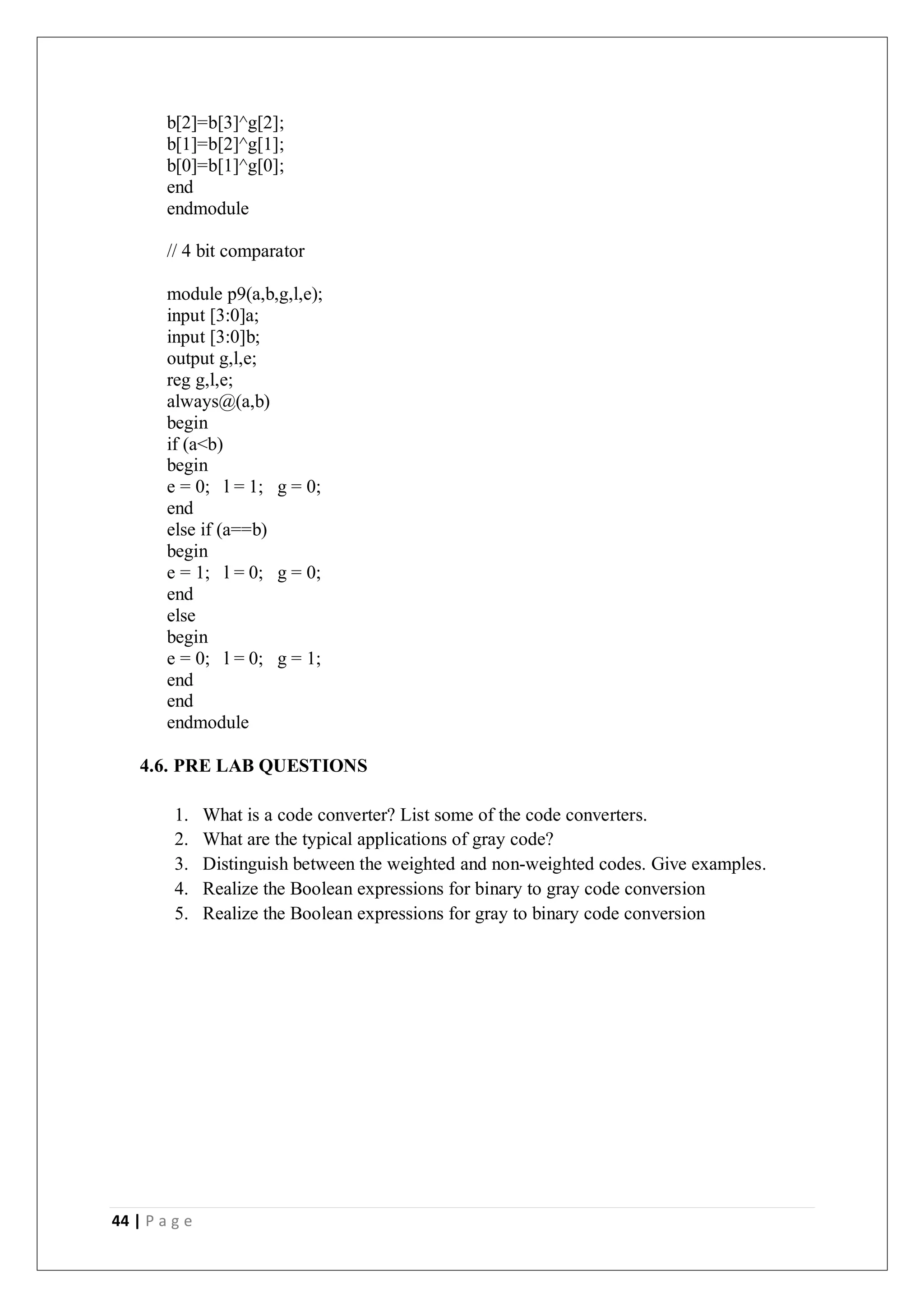 b[2]=b[3]^g[2];
b[1]=b[2]^g[1];
b[0]=b[1]^g[0];
end
endmodule

// 4 bit comparator

module p9(a,b,g,l,e);
input [3:0]a;
input [3:0]b;
output g,l,e;
reg g,l,e;
always@(a,b)
begin
if (a<b)
begin
e = 0; l = 1; g = 0;
end
else if (a==b)
begin
e = 1; l = 0; g = 0;
end
else
begin
e = 0; l = 0; g = 1;
end
end
endmodule

4.6. PRE LAB QUESTIONS

1. What is a code converter? List some of the code converters.
2. What are the typical applications of gray code?
3. Distinguish between the weighted and non-weighted codes. Give examples.
4. Realize the Boolean expressions for binary to gray code conversion
5. Realize the Boolean expressions for gray to binary code conversion

44 | P a g e